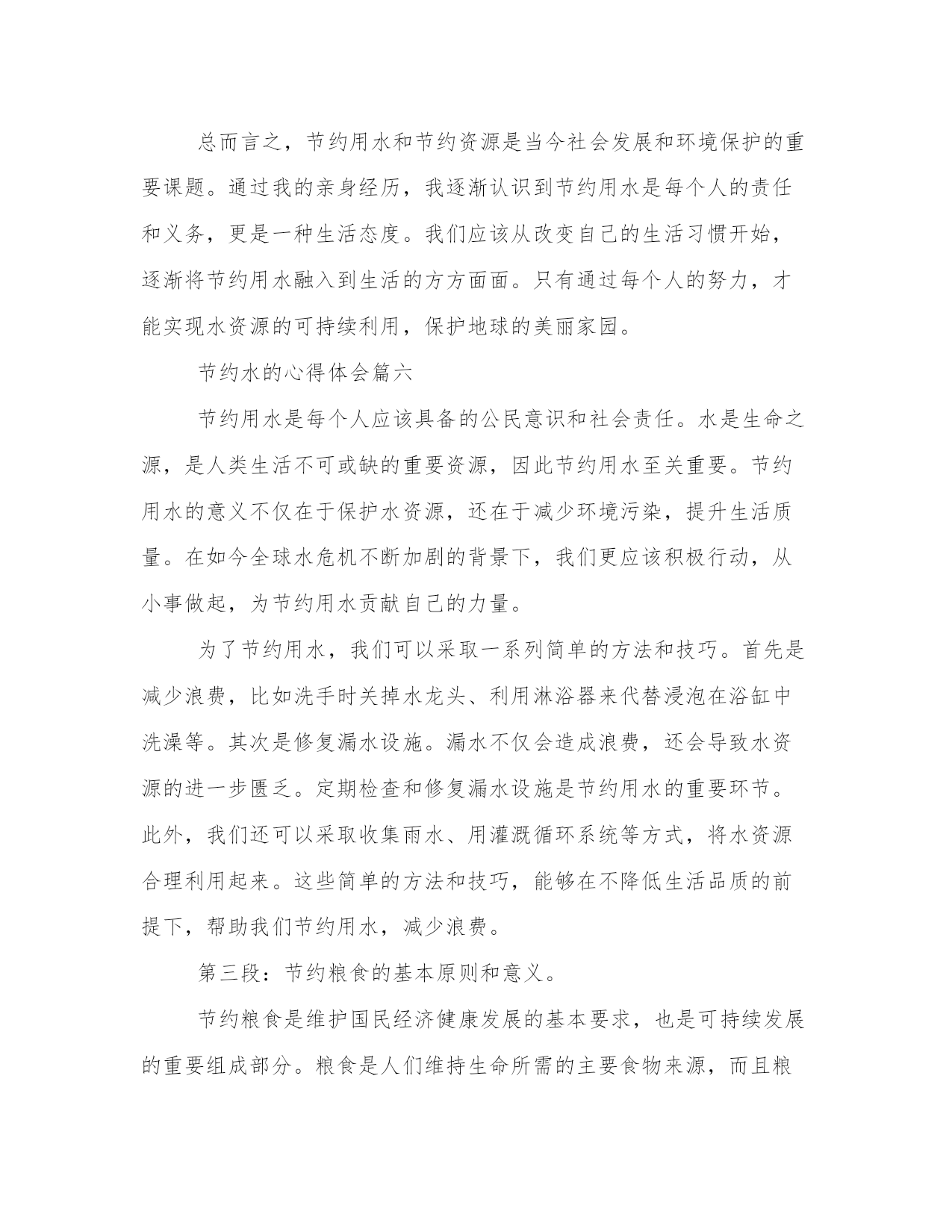 总而言之，节约用水和节约资源是当今社会发展和环境保护的重要课题。通过我的亲身经历，我逐渐认识到节约用水是每个人的责任和义务，更是一种生活态度。我们应该从改变自己的生活习惯开始，逐渐将节约用水融入到生活的方方面面。只有通过每个人的努力，才能实现水资源的可持续利用，保护地球的美丽家园。

节约水的心得体会篇六

节约用水是每个人应该具备的公民意识和社会责任。水是生命之源，是人类生活不可或缺的重要资源，因此节约用水至关重要。节约用水的意义不仅在于保护水资源，还在于减少环境污染，提升生活质量。在如今全球水危机不断加剧的背景下，我们更应该积极行动，从小事做起，为节约用水贡献自己的力量。

为了节约用水，我们可以采取一系列简单的方法和技巧。首先是减少浪费，比如洗手时关掉水龙头、利用淋浴器来代替浸泡在浴缸中洗澡等。其次是修复漏水设施。漏水不仅会造成浪费，还会导致水资源的进一步匮乏。定期检查和修复漏水设施是节约用水的重要环节。此外，我们还可以采取收集雨水、用灌溉循环系统等方式，将水资源合理利用起来。这些简单的方法和技巧，能够在不降低生活品质的前提下，帮助我们节约用水，减少浪费。

第三段：节约粮食的基本原则和意义。

节约粮食是维护国民经济健康发展的基本要求，也是可持续发展的重要组成部分。粮食是人们维持生命所需的主要食物来源，而且粮